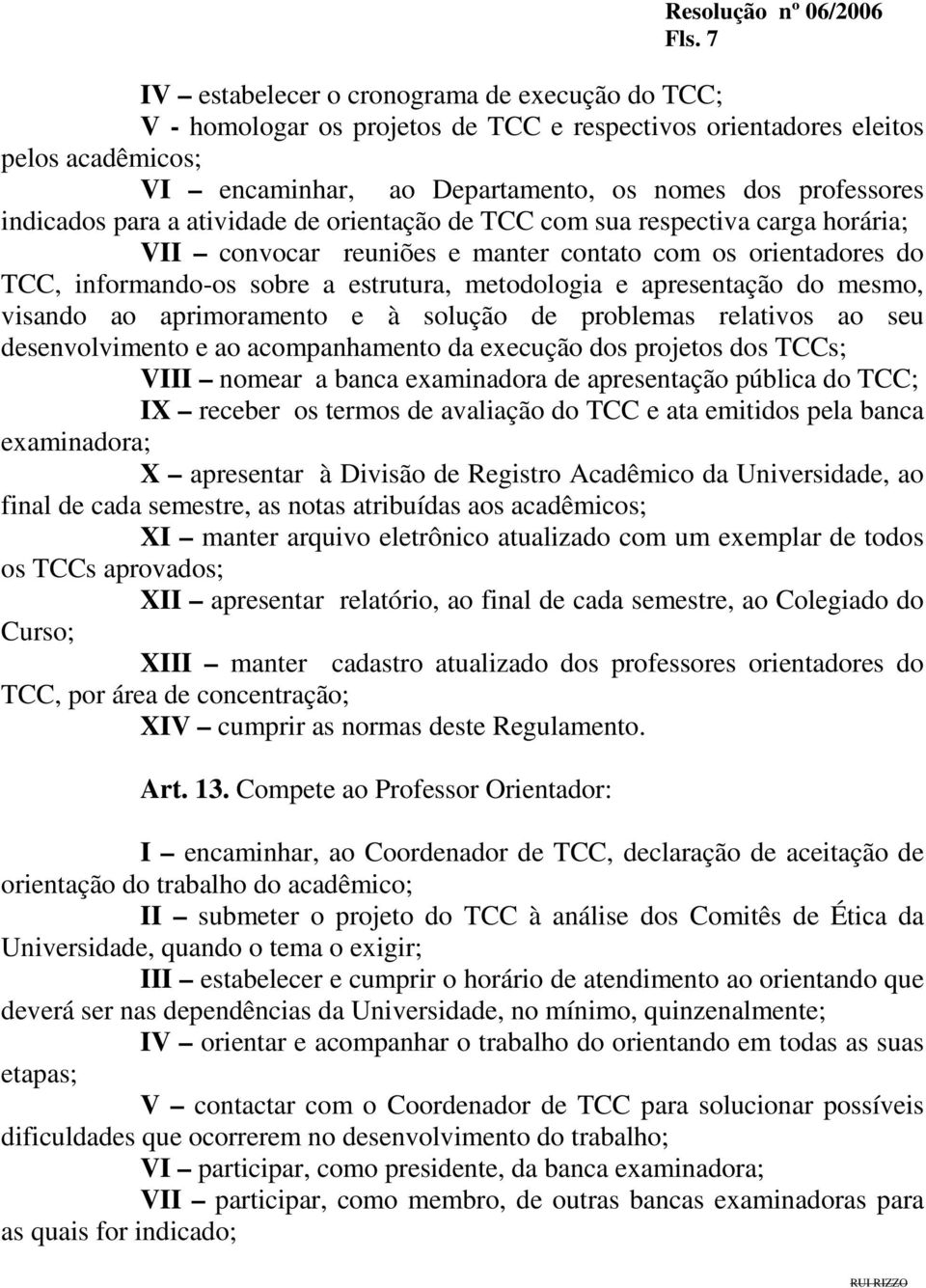 Resolução nº 06/2006
Fls. 7

IV – estabelecer o cronograma de execução do TCC;

V - homologar os projetos de TCC e respectivos orientadores eleitos pelos acadêmicos;

VI – encaminhar, ao Departamento, os nomes dos professores indicados para a atividade de orientação de TCC com sua respectiva carga horária;

VII – convocar reuniões e manter contato com os orientadores do TCC, informando-os sobre a estrutura, metodologia e apresentação do mesmo, visando ao aprimoramento e à solução de problemas relativos ao seu desenvolvimento e ao acompanhamento da execução dos projetos dos TCCs;

VIII – nomear a banca examinadora de apresentação pública do TCC;

IX – receber os termos de avaliação do TCC e ata emitidos pela banca examinadora;

X – apresentar à Divisão de Registro Acadêmico da Universidade, ao final de cada semestre, as notas atribuídas aos acadêmicos;

XI – manter arquivo eletrônico atualizado com um exemplar de todos os TCCs aprovados;

XII – apresentar relatório, ao final de cada semestre, ao Colegiado do Curso;

XIII – manter cadastro atualizado dos professores orientadores do TCC, por área de concentração;

XIV – cumprir as normas deste Regulamento.

Art. 13. Compete ao Professor Orientador:

I – encaminhar, ao Coordenador de TCC, declaração de aceitação de orientação do trabalho do acadêmico;

II – submeter o projeto do TCC à análise dos Comitês de Ética da Universidade, quando o tema o exigir;

III – estabelecer e cumprir o horário de atendimento ao orientando que deverá ser nas dependências da Universidade, no mínimo, quinzenalmente;

IV – orientar e acompanhar o trabalho do orientando em todas as suas etapas;

V – contactar com o Coordenador de TCC para solucionar possíveis dificuldades que ocorrerem no desenvolvimento do trabalho;

VI – participar, como presidente, da banca examinadora;

VII – participar, como membro, de outras bancas examinadoras para as quais for indicado;

RUI RIZZO